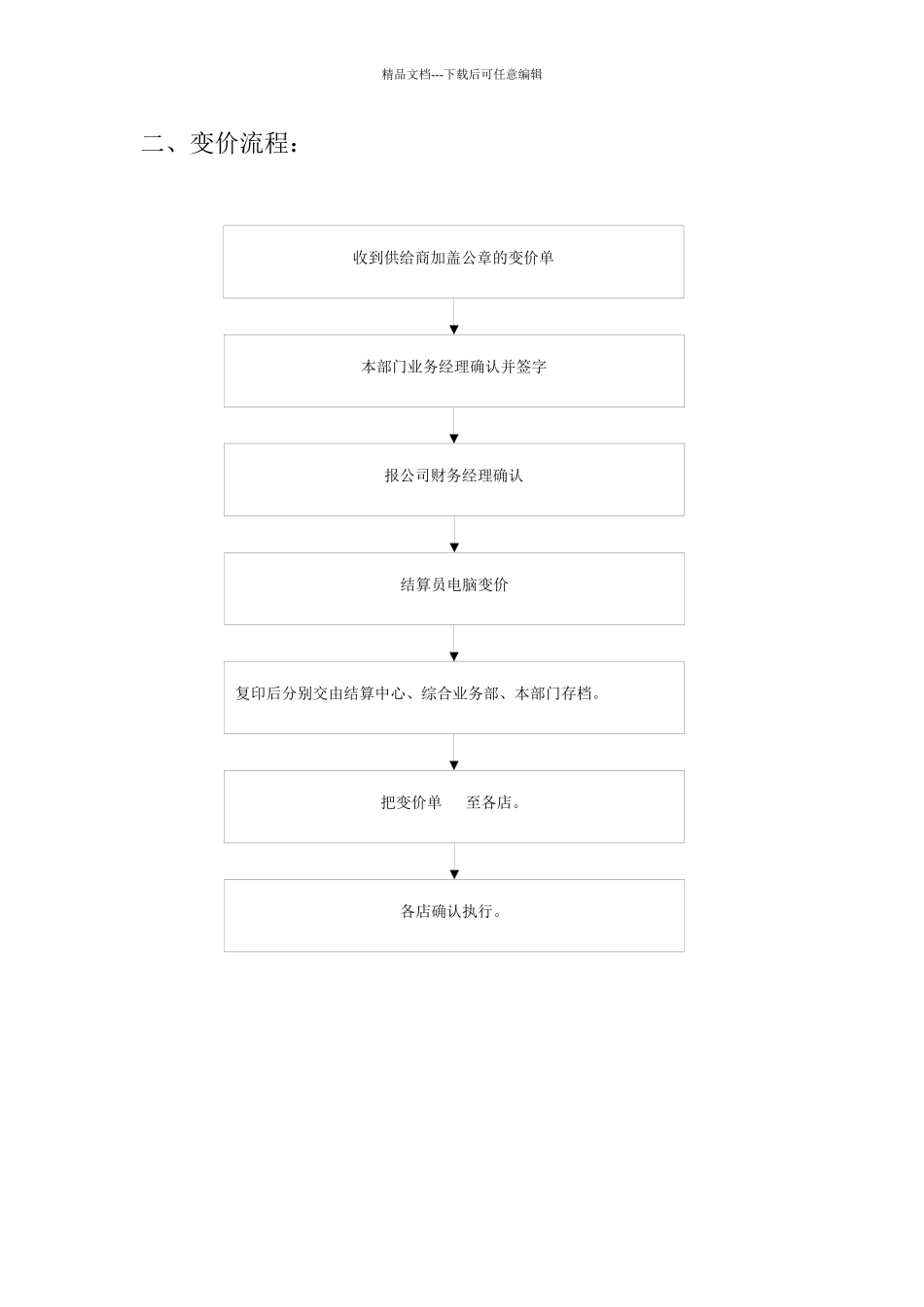 精品文档---下载后可任意编辑

二、变价流程：

收到供给商加盖公章的变价单

本部门业务经理确认并签字

报公司财务经理确认

结算员电脑变价

复印后分别交由结算中心、综合业务部、本部门存档。

把变价单　　至各店。

各店确认执行。